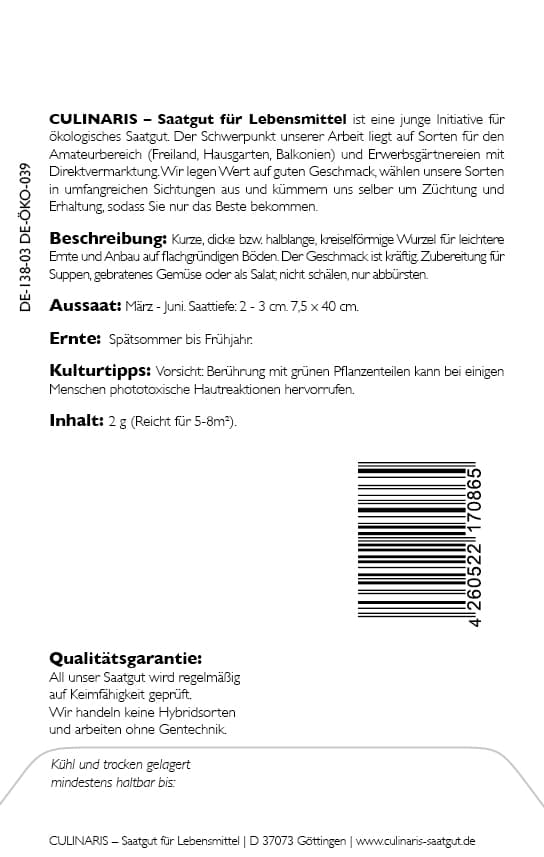 DE-138-03 DE-ÖKO-039

CULINARIS – Saatgut für Lebensmittel ist eine junge Initiative für ökologisches Saatgut. Der Schwerpunkt unserer Arbeit liegt auf Sorten für den Amateurbereich (Freiland, Hausgarten, Balkonien) und Erwerbsgärtnereien mit Direktvermarktung. Wir legen Wert auf guten Geschmack, wählen unsere Sorten in umfangreichen Sichtungen aus und kümmern uns selber um Züchtung und Erhaltung, sodass Sie nur das Beste bekommen.

Beschreibung: Kurze, dicke bzw. halblange, kreiselförmige Wurzel für leichtere Ernte und Anbau auf flachgründigen Böden. Der Geschmack ist kräftig. Zubereitung für Suppen, gebratenes Gemüse oder als Salat, nicht schälen, nur abbürsten.

Aussaat: März - Juni. Saattiefe: 2 - 3 cm. 7,5 x 40 cm.

Ernte: Spätsommer bis Frühjahr.

Kulturtipps: Vorsicht: Berührung mit grünen Pflanzenteilen kann bei einigen Menschen phototoxische Hautreaktionen hervorrufen.

Inhalt: 2 g (Reicht für 5-8m²).

4 260522 170865

Qualitätsgarantie:
All unser Saatgut wird regelmäßig auf Keimfähigkeit geprüft. Wir handeln keine Hybridsorten und arbeiten ohne Gentechnik.

Kühl und trocken gelagert mindestens haltbar bis:

CULINARIS – Saatgut für Lebensmittel | D 37073 Göttingen | www.culinaris-saatgut.de